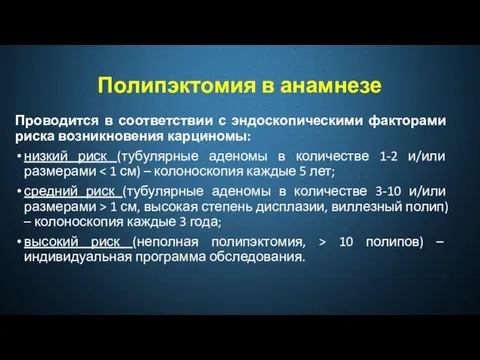 Полипэктомия в анамнезе

Проводится в соответствии с эндоскопическими факторами риска возникновения карциномы:

• низкий риск (тубулярные аденомы в количестве 1-2 и/или размерами < 1 см) – колоноскопия каждые 5 лет;

• средний риск (тубулярные аденомы в количестве 3-10 и/или размерами > 1 см, высокая степень дисплазии, виллезный полип) – колоноскопия каждые 3 года;

• высокий риск (неполная полипэктомия, > 10 полипов) – индивидуальная программа обследования.